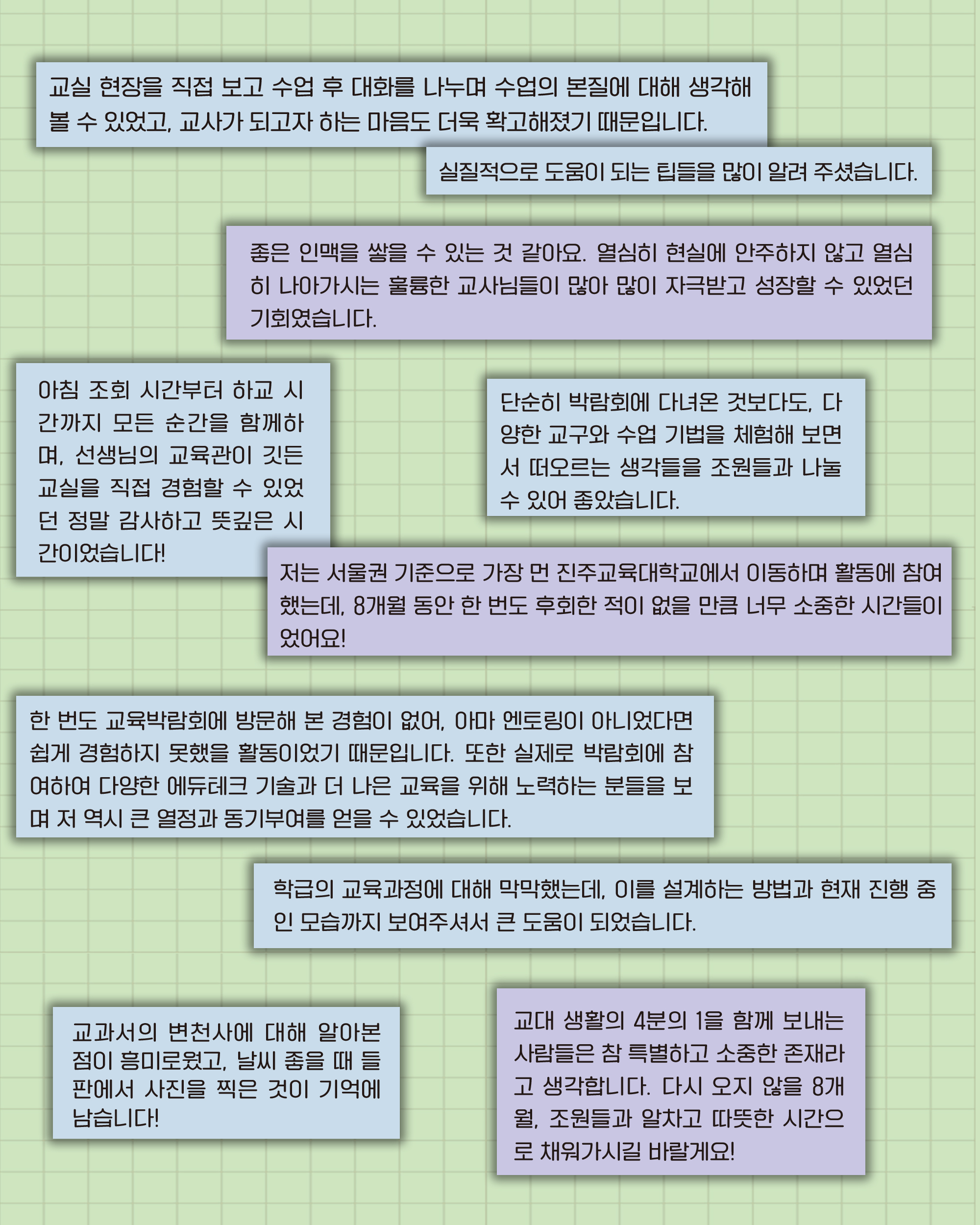 교실 현장을 직접 보고 수업 후 대화를 나누며 수업의 본질에 대해 생각해 볼 수 있었고, 교사가 되고자 하는 마음도 더욱 확고해졌기 때문입니다.

실질적으로 도움이 되는 팁들을 많이 알려 주셨습니다.

좋은 인맥을 쌓을 수 있는 것 같아요. 열심히 현실에 안주하지 않고 열심히 나아가시는 훌륭한 교사님들이 많아 많이 자극받고 성장할 수 있었던 기회였습니다.

아침 조회 시간부터 하교 시간까지 모든 순간을 함께하며, 선생님의 교육관이 깃든 교실을 직접 경험할 수 있었던 정말 감사하고 뜻깊은 시간이었습니다!

단순히 박람회에 다녀온 것보다도, 다양한 교구와 수업 기법을 체험해 보면서 떠오르는 생각들을 조원들과 나눌 수 있어 좋았습니다.

저는 서울권 기준으로 가장 먼 진주교육대학교에서 이동하며 활동에 참여했는데, 8개월 동안 한 번도 후회한 적이 없을 만큼 너무 소중한 시간들이었어요!

한 번도 교육박람회에 방문해 본 경험이 없어, 아마 엔토링이 아니었다면 쉽게 경험하지 못했을 활동이었기 때문입니다. 또한 실제로 박람회에 참여하여 다양한 에듀테크 기술과 더 나은 교육을 위해 노력하는 분들을 보며 저 역시 큰 열정과 동기부여를 얻을 수 있었습니다.

학급의 교육과정에 대해 막막했는데, 이를 설계하는 방법과 현재 진행 중인 모습까지 보여주셔서 큰 도움이 되었습니다.

교과서의 변천사에 대해 알아본 점이 흥미로웠고, 날씨 좋을 때 들판에서 사진을 찍은 것이 기억에 남습니다!

교대 생활의 4분의 1을 함께 보내는 사람들은 참 특별하고 소중한 존재라고 생각합니다. 다시 오지 않을 8개월, 조원들과 알차고 따뜻한 시간으로 채워가시길 바랄게요!